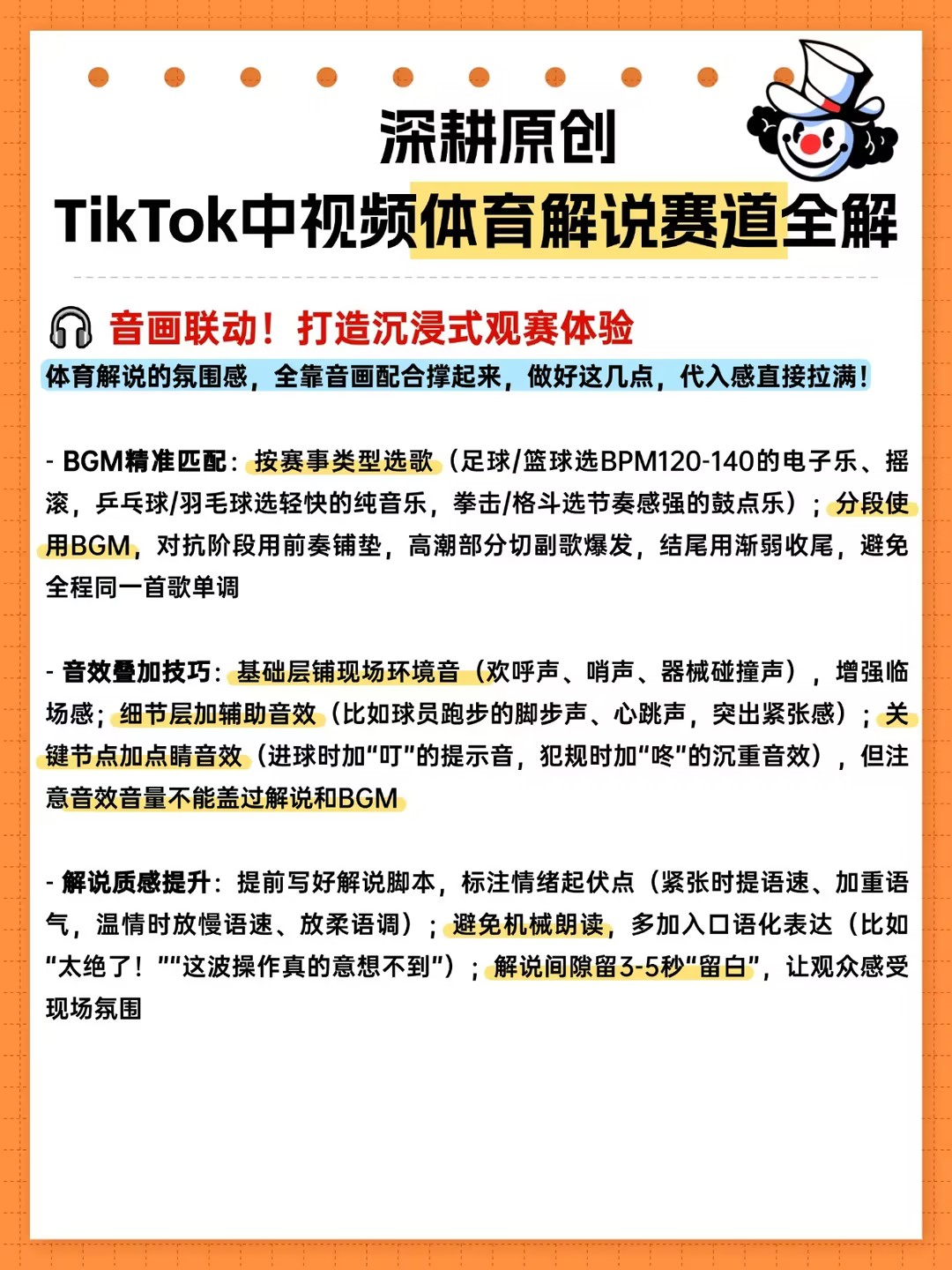 深耕原创
TikTok中视频体育解说赛道全解

音画联动！打造沉浸式观赛体验
体育解说的氛围感，全靠音画配合撑起来，做好这几点，代入感直接拉满！

- BGM精准匹配：按赛事类型选歌（足球/篮球选BPM120-140的电子乐、摇滚，乒乓球/羽毛球选轻快的纯音乐，拳击/格斗选节奏感强的鼓点乐）；分段使用BGM，对抗阶段用前奏铺垫，高潮部分切副歌爆发，结尾用渐弱收尾，避免全程同一首歌单调

- 音效叠加技巧：基础层铺现场环境音（欢呼声、哨声、器械碰撞声），增强临场感；细节层加辅助音效（比如球员跑步的脚步声、心跳声，突出紧张感）；关键节点加点睛音效（进球时加“叮”的提示音，犯规时加“咚”的沉重音效），但注意音效音量不能盖过解说和BGM

- 解说质感提升：提前写好解说脚本，标注情绪起伏点（紧张时提语速、加重语气，温情时放慢语速、放柔语调）；避免机械朗读，多加入口语化表达（比如“太绝了！”“这波操作真的意想不到”）；解说间隙留3-5秒“留白”，让观众感受现场氛围